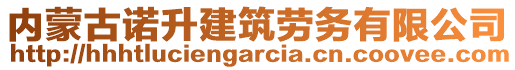 内蒙古诺升建筑劳务有限公司
http://hhhtluciengarcia.cn.coovee.com